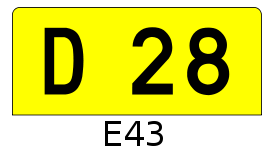 D 28

E43